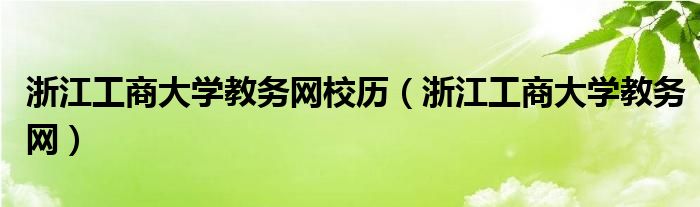 浙江工商大学教务网校历（浙江工商大学教务网）